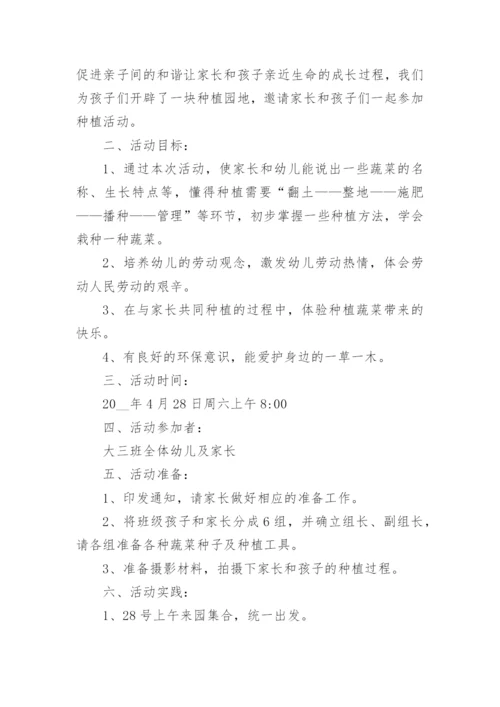 促进亲子间的和谐让家长和孩子亲近生命的成长过程，我们为孩子们开辟了一块种植园地，邀请家长和孩子们一起参加种植活动。

二、活动目标：

1、通过本次活动，使家长和幼儿能说出一些蔬菜的名称、生长特点等，懂得种植需要“翻土——整地——施肥——播种——管理”等环节，初步掌握一些种植方法，学会栽种一种蔬菜。

2、培养幼儿的劳动观念，激发幼儿劳动热情，体会劳动人民劳动的艰辛。

3、在与家长共同种植的过程中，体验种植蔬菜带来的快乐。

4、有良好的环保意识，能爱护身边的一草一木。

三、活动时间：

20__年4月28日周六上午8:00

四、活动参加者：

大三班全体幼儿及家长

五、活动准备：

1、印发通知，请家长做好相应的准备工作。

2、将班级孩子和家长分成6组，并确立组长、副组长，请各组准备各种蔬菜种子及种植工具。

3、准备摄影材料，拍摄下家长和孩子的种植过程。

六、活动实践：

1、28号上午来园集合，统一出发。